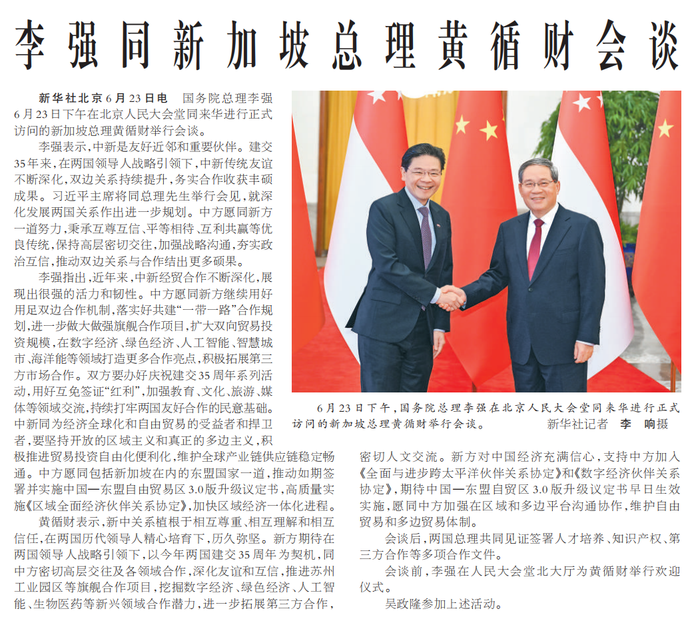 李强同新加坡总理黄循财会谈

新华社北京6月23日电 国务院总理李强6月23日下午在北京人民大会堂同来华进行正式访问的新加坡总理黄循财举行会谈。

李强表示，中新是友好近邻和重要伙伴。建交35年来，在两国领导人战略引领下，中新传统友谊不断深化，双边关系持续提升，务实合作收获丰硕成果。习近平主席将同总理先生举行会见，就深化发展两国关系作出进一步规划。中方愿同新方一道努力，秉承互尊互信、平等相待、互利共赢等优良传统，保持高层密切交往，加强战略沟通，夯实政治互信，推动双边关系与合作结出更多硕果。

李强指出，近年来，中新经贸合作不断深化，展现出很强的活力和韧性。中方愿同新方继续用好用足双边合作机制，落实好共建“一带一路”合作规划，进一步做大做强旗舰合作项目，扩大双向贸易投资规模，在数字经济、绿色经济、人工智能、智慧城市、海洋能等领域打造更多合作亮点，积极拓展第三方市场合作。双方要办好庆祝建交35周年系列活动，用好互免签证“红利”，加强教育、文化、旅游、媒体等领域交流，持续打牢两国友好合作的民意基础。中新同为经济全球化和自由贸易的受益者和捍卫者，要坚持开放的区域主义和真正的多边主义，积极推进贸易投资自由化便利化，维护全球产业链供应链稳定畅通。中方愿同包括新加坡在内的东盟国家一道，推动如期签署并实施中国—东盟自由贸易区3.0版升级议定书，高质量实施《区域全面经济伙伴关系协定》，加快区域经济一体化进程。

黄循财表示，新中关系植根于相互尊重、相互理解和相互信任，在两国历代领导人精心培育下，历久弥坚。新方期待在两国领导人战略引领下，以今年两国建交35周年为契机，同中方密切高层交往及各领域合作，深化友谊和互信，推进苏州工业园区等旗舰合作项目，挖掘数字经济、绿色经济、人工智能、生物医药等新兴领域合作潜力，进一步拓展第三方合作，密切人文交流。新方对中国经济充满信心，支持中方加入《全面与进步跨太平洋伙伴关系协定》和《数字经济伙伴关系协定》，期待中国—东盟自贸区3.0版升级议定书早日生效实施，愿同中方加强在区域和多边平台沟通协作，维护自由贸易和多边贸易体制。

会谈后，两国总理共同见证签署人才培养、知识产权、第三方合作等多项合作文件。

会谈前，李强在人民大会堂北大厅为黄循财举行欢迎仪式。

吴政隆参加上述活动。

6月23日下午，国务院总理李强在北京人民大会堂同来华进行正式访问的新加坡总理黄循财举行会谈。 新华社记者 李响摄